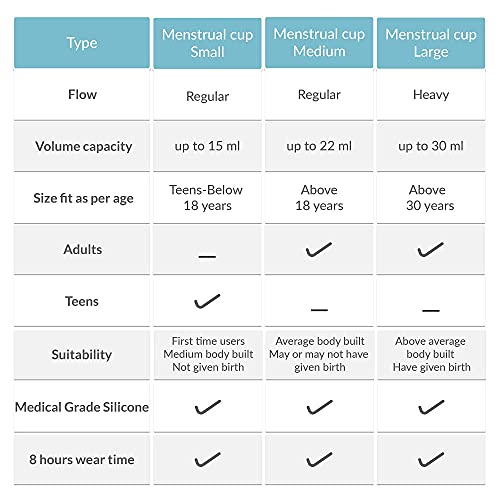 | Type | Menstrual cup Small | Menstrual cup Medium | Menstrual cup Large |
|---|---|---|---|
| Flow | Regular | Regular | Heavy |
| Volume capacity | up to 15 ml | up to 22 ml | up to 30 ml |
| Size fit as per age | Teens-Below 18 years | Above 18 years | Above 30 years |
| Adults | — | ✓ | ✓ |
| Teens | ✓ | — | — |
| Suitability | First time users Medium body built Not given birth | Average body built May or may not have given birth | Above average body built Have given birth |
| Medical Grade Silicone | ✓ | ✓ | ✓ |
| 8 hours wear time | ✓ | ✓ | ✓ |